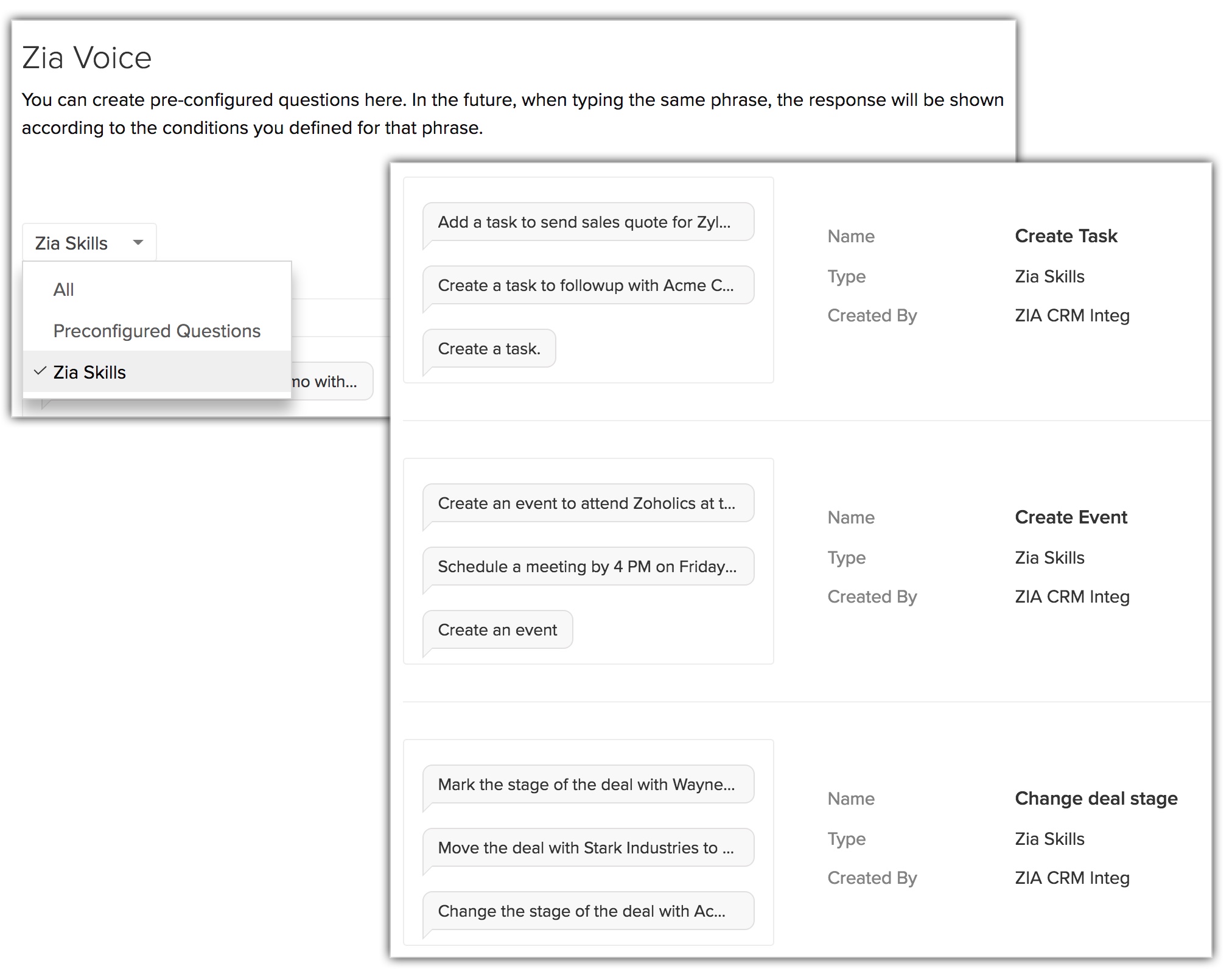 Zia Voice

You can create pre-configured questions here. In the future, when typing the same phrase, the response will be shown according to the conditions you defined for that phrase.

Zia Skills

All

Preconfigured Questions

Zia Skills

no with...

Add a task to send sales quote for Zyl...

Create a task to followup with Acme C...

Create a task.

Name Create Task

Type Zia Skills

Created By ZIA CRM Integ

Create an event to attend Zoholics at t...

Schedule a meeting by 4 PM on Friday...

Create an event

Name Create Event

Type Zia Skills

Created By ZIA CRM Integ

Mark the stage of the deal with Wayne...

Move the deal with Stark Industries to ...

Change the stage of the deal with Ac...

Name Change deal stage

Type Zia Skills

Created By ZIA CRM Integ